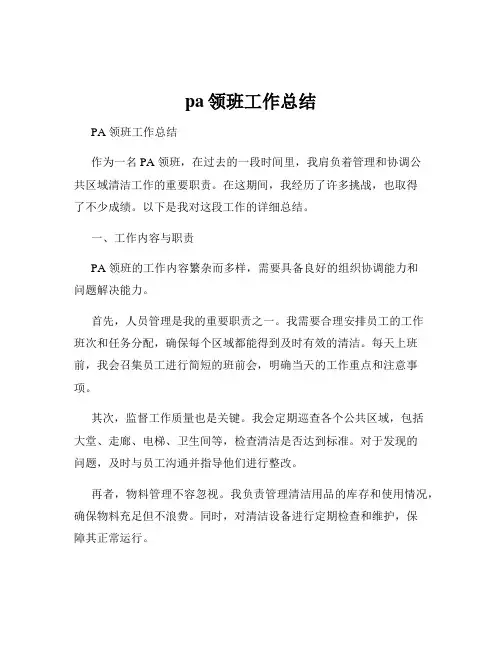 pa 领班工作总结

PA 领班工作总结

作为一名 PA 领班，在过去的一段时间里，我肩负着管理和协调公共区域清洁工作的重要职责。在这期间，我经历了许多挑战，也取得了不少成绩。以下是我对这段工作的详细总结。

一、工作内容与职责

PA 领班的工作内容繁杂而多样，需要具备良好的组织协调能力和问题解决能力。

首先，人员管理是我的重要职责之一。我需要合理安排员工的工作班次和任务分配，确保每个区域都能得到及时有效的清洁。每天上班前，我会召集员工进行简短的班前会，明确当天的工作重点和注意事项。

其次，监督工作质量也是关键。我会定期巡查各个公共区域，包括大堂、走廊、电梯、卫生间等，检查清洁是否达到标准。对于发现的问题，及时与员工沟通并指导他们进行整改。

再者，物料管理不容忽视。我负责管理清洁用品的库存和使用情况，确保物料充足但不浪费。同时，对清洁设备进行定期检查和维护，保障其正常运行。